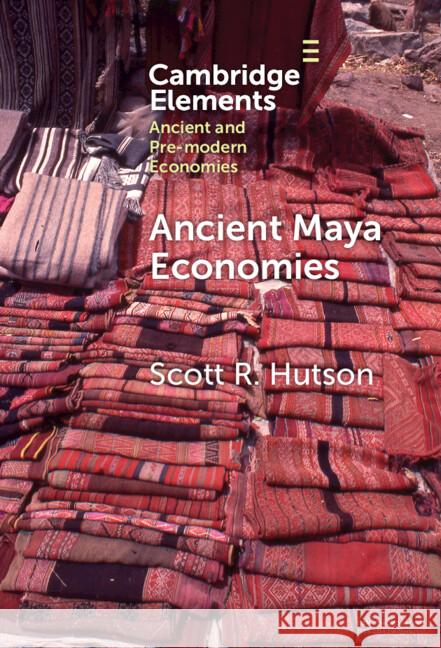 Cambridge Elements
Ancient and Pre-modern Economies

Ancient Maya Economies

Scott R. Hutson

Kraina Książek